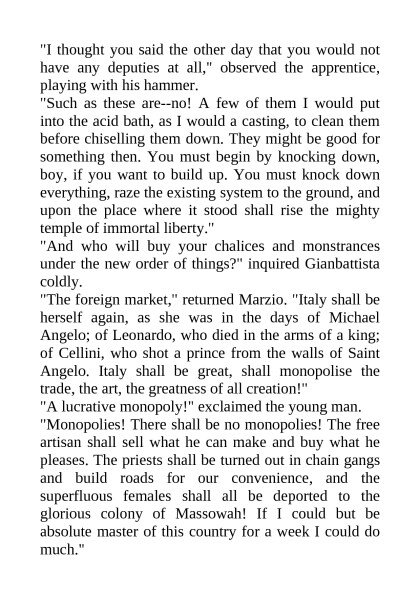 "I thought you said the other day that you would not have any deputies at all," observed the apprentice, playing with his hammer.

"Such as these are--no! A few of them I would put into the acid bath, as I would a casting, to clean them before chiselling them down. They might be good for something then. You must begin by knocking down, boy, if you want to build up. You must knock down everything, raze the existing system to the ground, and upon the place where it stood shall rise the mighty temple of immortal liberty."

"And who will buy your chalices and monstrances under the new order of things?" inquired Gianbattista coldly.

"The foreign market," returned Marzio. "Italy shall be herself again, as she was in the days of Michael Angelo; of Leonardo, who died in the arms of a king; of Cellini, who shot a prince from the walls of Saint Angelo. Italy shall be great, shall monopolise the trade, the art, the greatness of all creation!"

"A lucrative monopoly!" exclaimed the young man.

"Monopolies! There shall be no monopolies! The free artisan shall sell what he can make and buy what he pleases. The priests shall be turned out in chain gangs and build roads for our convenience, and the superfluous females shall all be deported to the glorious colony of Massowah! If I could but be absolute master of this country for a week I could do much."